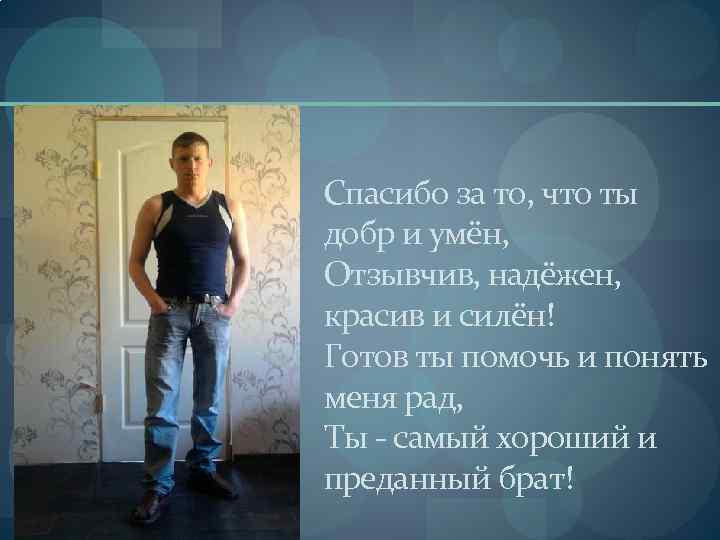 Спасибо за то, что ты добр и умён,
Отзывчив, надёжен, красив и силён!
Готов ты помочь и понять меня рад,
Ты - самый хороший и преданный брат!